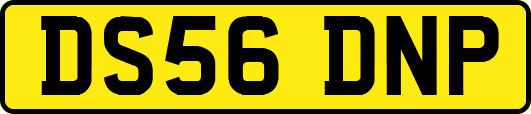 DS56 DNP